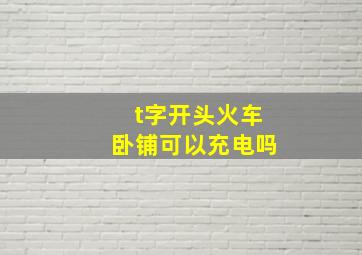 t字开头火车
卧铺可以充电吗